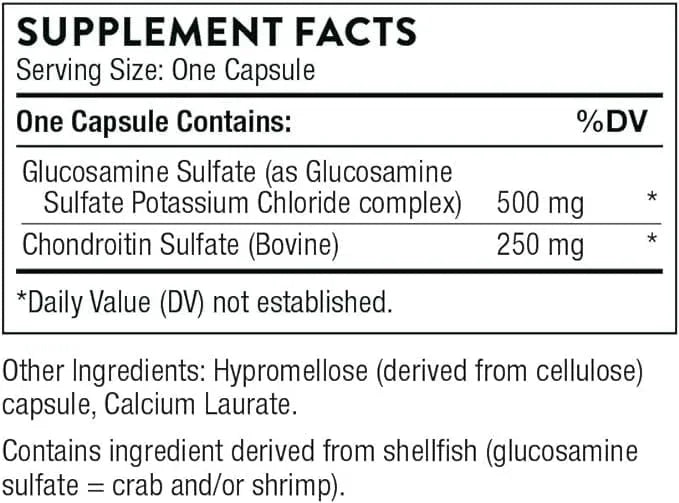 SUPPLEMENT FACTS
Serving Size: One Capsule

| One Capsule Contains: | | %DV |
|---|---|---|
| Glucosamine Sulfate (as Glucosamine Sulfate Potassium Chloride complex) | 500 mg | * |
| Chondroitin Sulfate (Bovine) | 250 mg | * |

*Daily Value (DV) not established.

Other Ingredients: Hypromellose (derived from cellulose) capsule, Calcium Laurate.

Contains ingredient derived from shellfish (glucosamine sulfate = crab and/or shrimp).